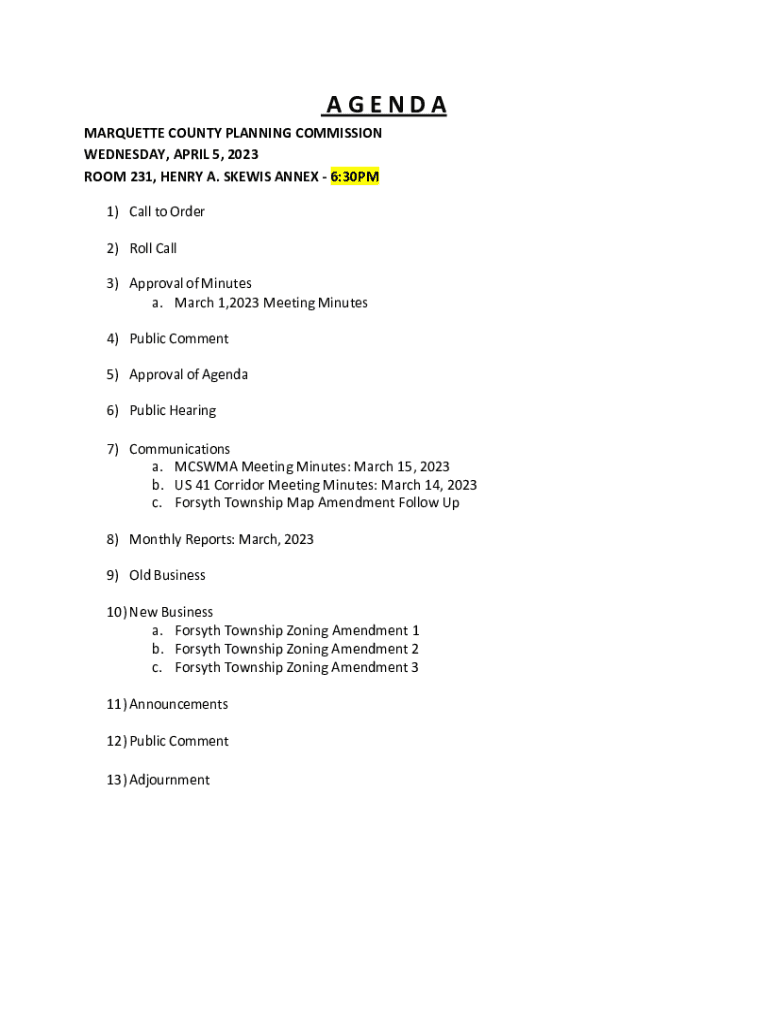 A G E N D A

MARQUETTE COUNTY PLANNING COMMISSION
WEDNESDAY, APRIL 5, 2023
ROOM 231, HENRY A. SKEWIS ANNEX - 6:30PM

1) Call to Order

2) Roll Call

3) Approval of Minutes
a. March 1,2023 Meeting Minutes

4) Public Comment

5) Approval of Agenda

6) Public Hearing

7) Communications
a. MCSWMA Meeting Minutes: March 15, 2023
b. US 41 Corridor Meeting Minutes: March 14, 2023
c. Forsyth Township Map Amendment Follow Up

8) Monthly Reports: March, 2023

9) Old Business

10) New Business
a. Forsyth Township Zoning Amendment 1
b. Forsyth Township Zoning Amendment 2
c. Forsyth Township Zoning Amendment 3

11) Announcements

12) Public Comment

13) Adjournment